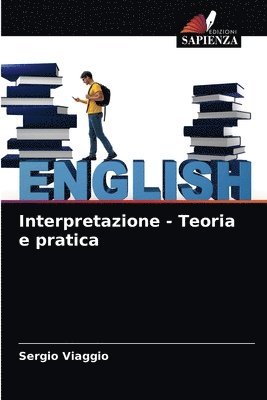 EDIZIONI
SAPIENZA

ENGLISH

Interpretazione - Teoria e pratica

Sergio Viaggio